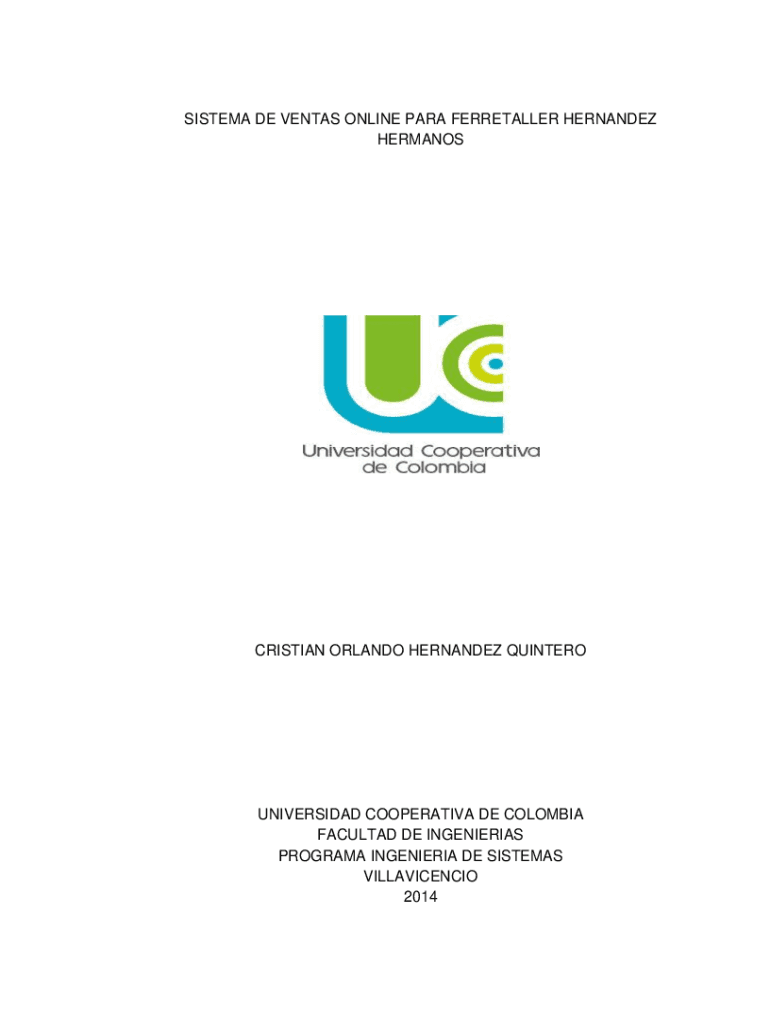 SISTEMA DE VENTAS ONLINE PARA FERRETALLER HERNANDEZ HERMANOS

Universidad Cooperativa
de Colombia

CRISTIAN ORLANDO HERNANDEZ QUINTERO

UNIVERSIDAD COOPERATIVA DE COLOMBIA
FACULTAD DE INGENIERIAS
PROGRAMA INGENIERIA DE SISTEMAS
VILLAVICENCIO
2014